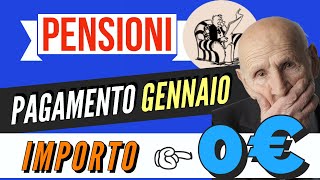 PENSIONI

PAGAMENTO GENNAIO

IMPORTO 0€